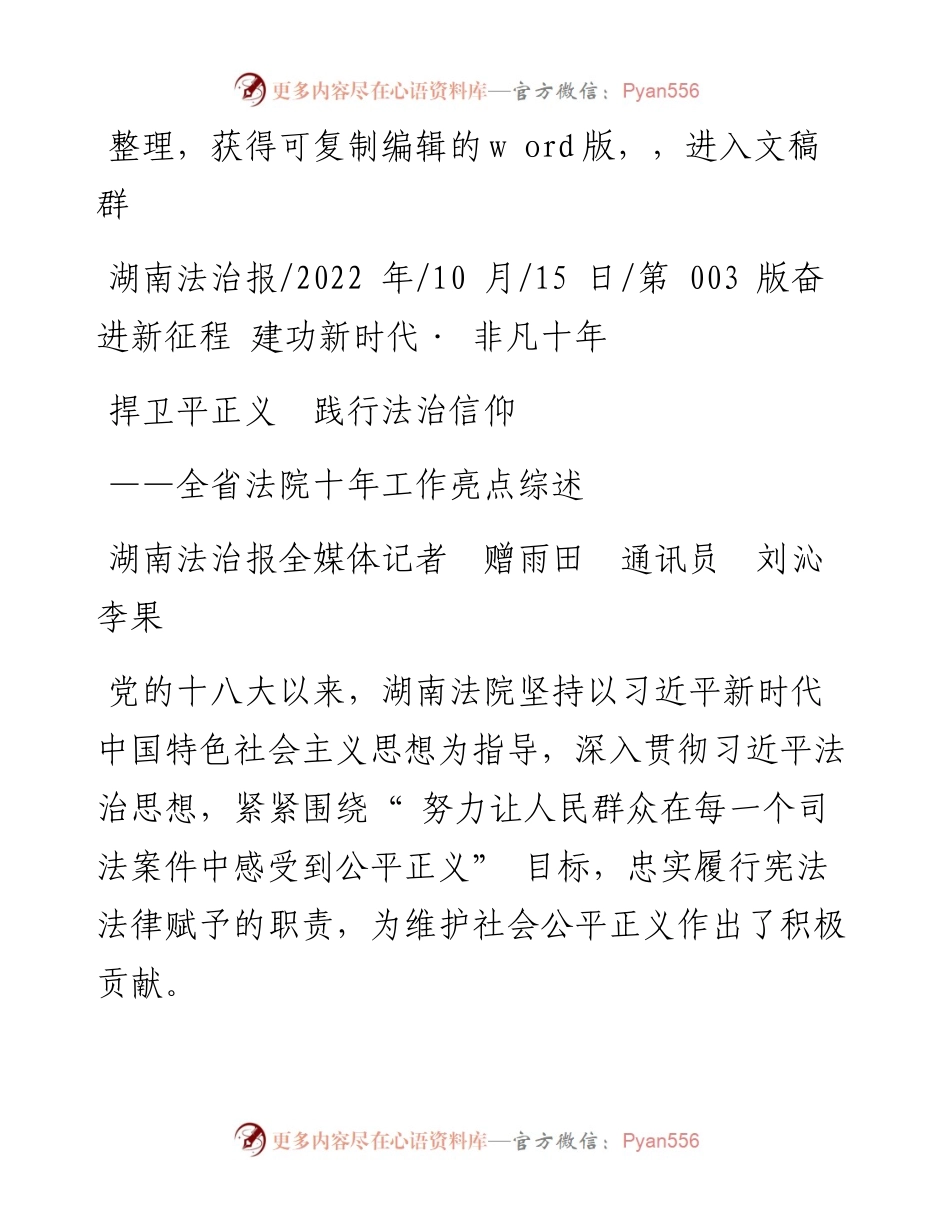 更多内容尽在心语资料库—官方微信：Pyan556

整理，获得可复制编辑的w ord版，，进入文稿群

湖南法治报/2022 年/10 月/15 日/第 003 版奋进新征程 建功新时代· 非凡十年

捍卫平正义　践行法治信仰

——全省法院十年工作亮点综述

湖南法治报全媒体记者　赠雨田　通讯员　刘沁　李果

党的十八大以来，湖南法院坚持以习近平新时代中国特色社会主义思想为指导，深入贯彻习近平法治思想，紧紧围绕“ 努力让人民群众在每一个司法案件中感受到公平正义” 目标，忠实履行宪法法律赋予的职责，为维护社会公平正义作出了积极贡献。

更多内容尽在心语资料库—官方微信：Pyan556